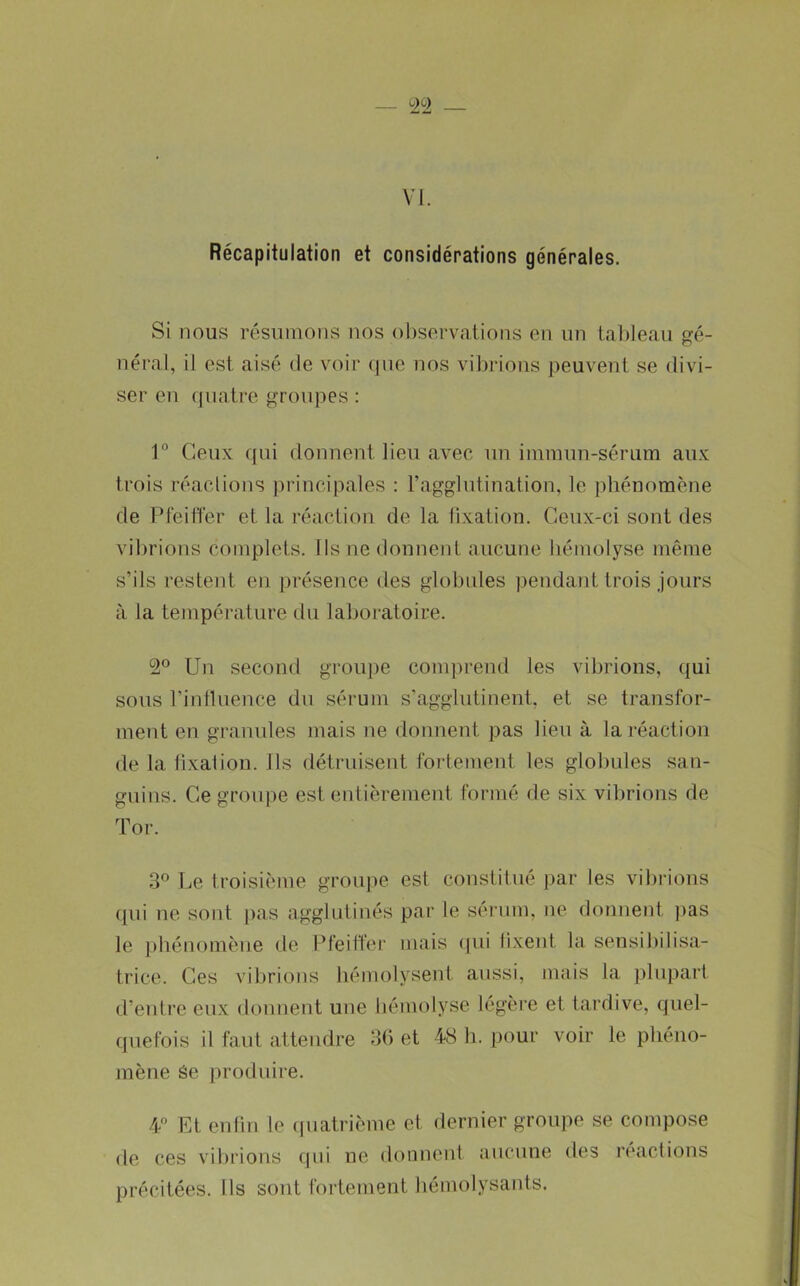 — 22 —

VI.

Récapitulation et considérations générales.

Si nous résumons nos observations en un tableau général, il est aisé de voir que nos vibrions peuvent se diviser en quatre groupes :

1° Ceux qui donnent lieu avec un immun-sérum aux trois réactions principales : l'agglutination, le phénomène de Pfeiffer et la réaction de la fixation. Ceux-ci sont des vibrions complets. Ils ne donnent aucune hémolyse même s'ils restent en présence des globules pendant trois jours à la température du laboratoire.

2° Un second groupe comprend les vibrions, qui sous l'influence du sérum s'agglutinent, et se transforment en granules mais ne donnent pas lieu à la réaction de la fixation. Ils détruisent fortement les globules sanguins. Ce groupe est entièrement formé de six vibrions de Tor.

3° Le troisième groupe est constitué par les vibrions qui ne sont pas agglutinés par le sérum, ne donnent pas le phénomène de Pfeiffer mais qui fixent la sensibilisatrice. Ces vibrions hémolysent aussi, mais la plupart d'entre eux donnent une hémolyse légère et tardive, quelquefois il faut attendre 36 et 48 h. pour voir le phénomène se produire.

4° Et enfin le quatrième et dernier groupe se compose de ces vibrions qui ne donnent aucune des réactions précitées. Ils sont fortement hémolysants.